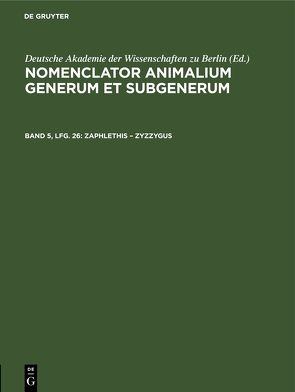 DE GRUYTER

Deutsche Akademie der Wissenschaften zu Berlin (Ed.)

NOMENCLATOR ANIMALIUM GENERUM ET SUBGENERUM

BAND 5, LFG. 26: ZAPHLETHIS – ZYZZYGUS

DE
G